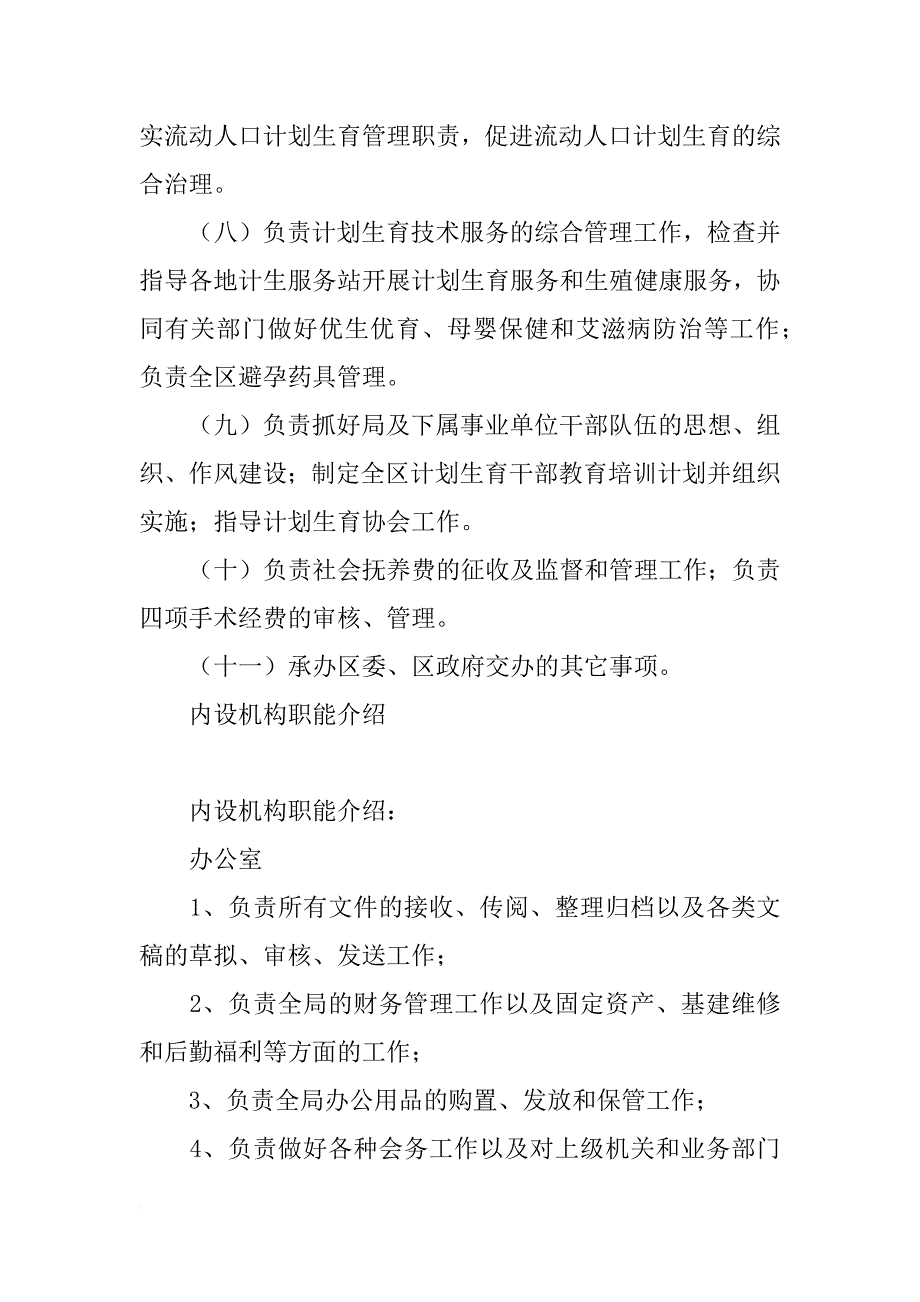 实流动人口计划生育管理职责，促进流动人口计划生育的综合治理。

（八）负责计划生育技术服务的综合管理工作，检查并指导各地计生服务站开展计划生育服务和生殖健康服务，协同有关部门做好优生优育、母婴保健和艾滋病防治等工作；负责全区避孕药具管理。

（九）负责抓好局及下属事业单位干部队伍的思想、组织、作风建设；制定全区计划生育干部教育培训计划并组织实施；指导计划生育协会工作。

（十）负责社会抚养费的征收及监督和管理工作；负责四项手术经费的审核、管理。

（十一）承办区委、区政府交办的其它事项。

内设机构职能介绍

内设机构职能介绍：

办公室

1、负责所有文件的接收、传阅、整理归档以及各类文稿的草拟、审核、发送工作；

2、负责全局的财务管理工作以及固定资产、基建维修和后勤福利等方面的工作；

3、负责全局办公用品的购置、发放和保管工作；

4、负责做好各种会务工作以及对上级机关和业务部门